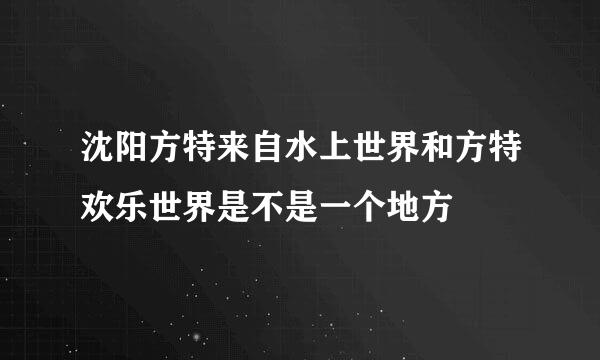 沈阳方特来自水上世界和方特欢乐世界是不是一个地方